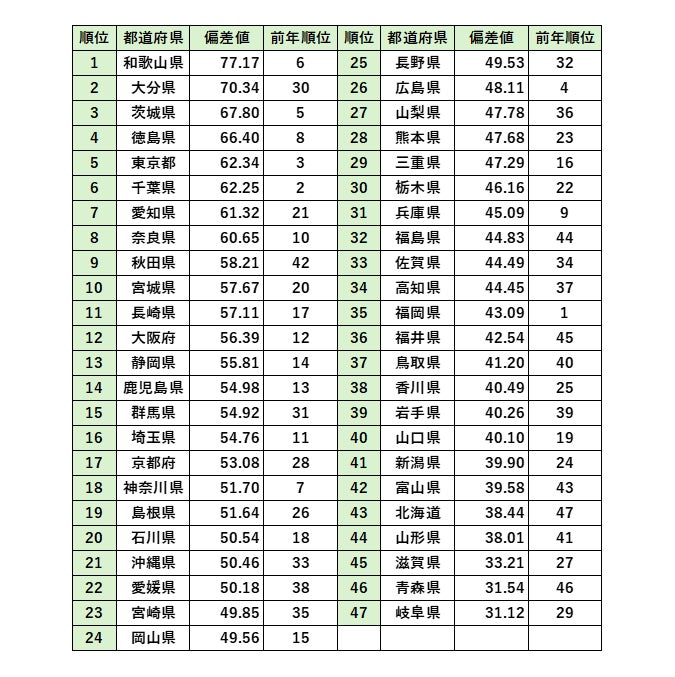 | 順位 | 都道府県 | 偏差値 | 前年順位 | 順位 | 都道府県 | 偏差値 | 前年順位 |
|---|---|---|---|---|---|---|---|
| 1 | 和歌山県 | 77.17 | 6 | 25 | 長野県 | 49.53 | 32 |
| 2 | 大分県 | 70.34 | 30 | 26 | 広島県 | 48.11 | 4 |
| 3 | 茨城県 | 67.80 | 5 | 27 | 山梨県 | 47.78 | 36 |
| 4 | 徳島県 | 66.40 | 8 | 28 | 熊本県 | 47.68 | 23 |
| 5 | 東京都 | 62.34 | 3 | 29 | 三重県 | 47.29 | 16 |
| 6 | 千葉県 | 62.25 | 2 | 30 | 栃木県 | 46.16 | 22 |
| 7 | 愛知県 | 61.32 | 21 | 31 | 兵庫県 | 45.09 | 9 |
| 8 | 奈良県 | 60.65 | 10 | 32 | 福島県 | 44.83 | 44 |
| 9 | 秋田県 | 58.21 | 42 | 33 | 佐賀県 | 44.49 | 34 |
| 10 | 宮城県 | 57.67 | 20 | 34 | 高知県 | 44.45 | 37 |
| 11 | 長崎県 | 57.11 | 17 | 35 | 福岡県 | 43.09 | 1 |
| 12 | 大阪府 | 56.39 | 12 | 36 | 福井県 | 42.54 | 45 |
| 13 | 静岡県 | 55.81 | 14 | 37 | 鳥取県 | 41.20 | 40 |
| 14 | 鹿児島県 | 54.98 | 13 | 38 | 香川県 | 40.49 | 25 |
| 15 | 群馬県 | 54.92 | 31 | 39 | 岩手県 | 40.26 | 39 |
| 16 | 埼玉県 | 54.76 | 11 | 40 | 山口県 | 40.10 | 19 |
| 17 | 京都府 | 53.08 | 28 | 41 | 新潟県 | 39.90 | 24 |
| 18 | 神奈川県 | 51.70 | 7 | 42 | 富山県 | 39.58 | 43 |
| 19 | 島根県 | 51.64 | 26 | 43 | 北海道 | 38.44 | 47 |
| 20 | 石川県 | 50.54 | 18 | 44 | 山形県 | 38.01 | 41 |
| 21 | 沖縄県 | 50.46 | 33 | 45 | 滋賀県 | 33.21 | 27 |
| 22 | 愛媛県 | 50.18 | 38 | 46 | 青森県 | 31.54 | 46 |
| 23 | 宮崎県 | 49.85 | 35 | 47 | 岐阜県 | 31.12 | 29 |
| 24 | 岡山県 | 49.56 | 15 | | | | |